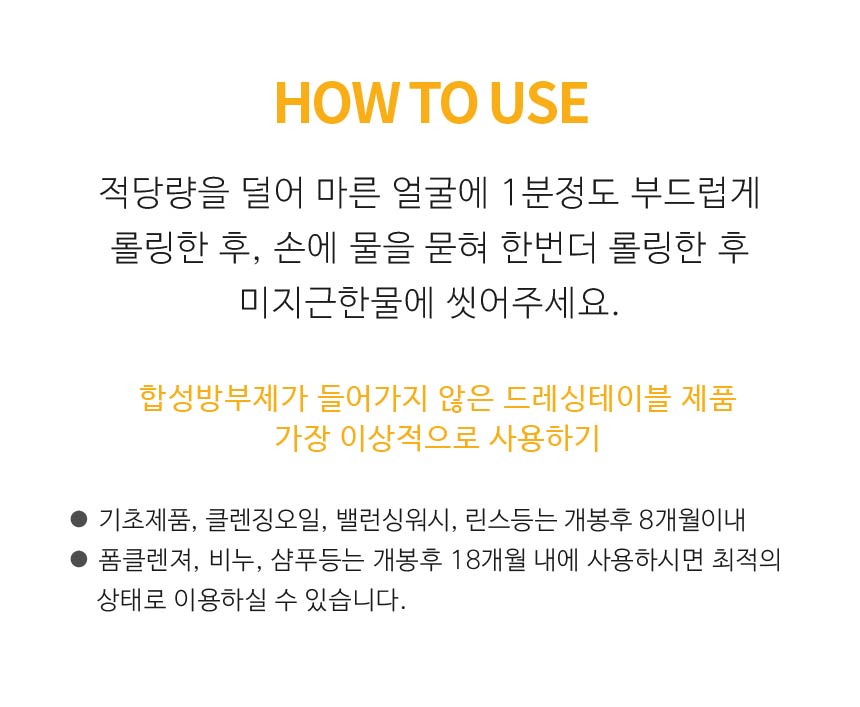 HOW TO USE

적당량을 덜어 마른 얼굴에 1분정도 부드럽게 롤링한 후, 손에 물을 묻혀 한번더 롤링한 후 미지근한물에 씻어주세요.

합성방부제가 들어가지 않은 드레싱테이블 제품 가장 이상적으로 사용하기

• 기초제품, 클렌징오일, 밸런싱워시, 린스등는 개봉후 8개월이내
• 폼클렌져, 비누, 샴푸등는 개봉후 18개월 내에 사용하시면 최적의 상태로 이용하실 수 있습니다.